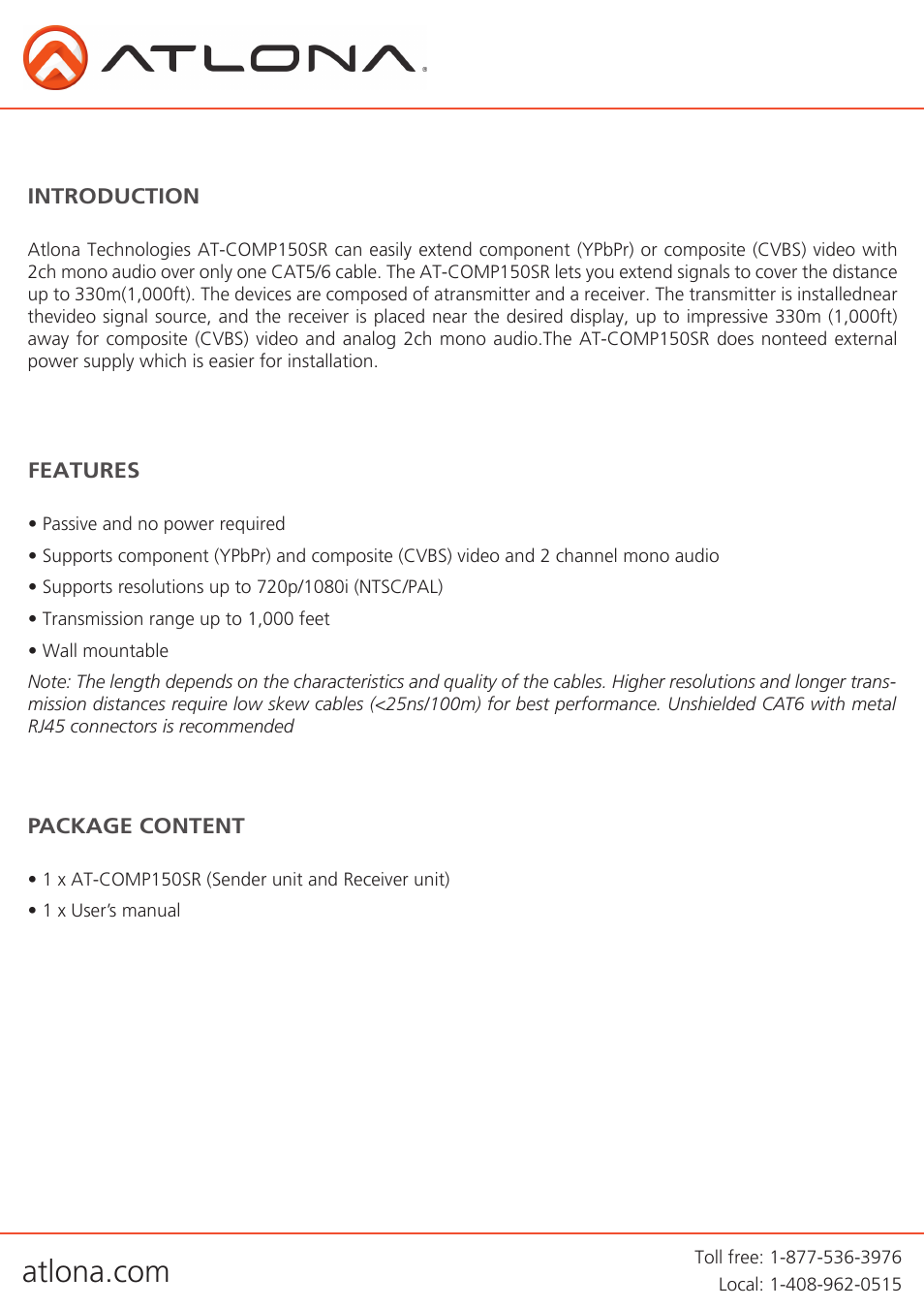 ATLONA

INTRODUCTION

Atlona Technologies AT-COMP150SR can easily extend component (YPbPr) or composite (CVBS) video with 2ch mono audio over only one CAT5/6 cable. The AT-COMP150SR lets you extend signals to cover the distance up to 330m(1,000ft). The devices are composed of atransmitter and a receiver. The transmitter is installednear thevideo signal source, and the receiver is placed near the desired display, up to impressive 330m (1,000ft) away for composite (CVBS) video and analog 2ch mono audio.The AT-COMP150SR does nonteed external power supply which is easier for installation.

FEATURES

• Passive and no power required

• Supports component (YPbPr) and composite (CVBS) video and 2 channel mono audio

• Supports resolutions up to 720p/1080i (NTSC/PAL)

• Transmission range up to 1,000 feet

• Wall mountable

Note: The length depends on the characteristics and quality of the cables. Higher resolutions and longer transmission distances require low skew cables (<25ns/100m) for best performance. Unshielded CAT6 with metal RJ45 connectors is recommended

PACKAGE CONTENT

• 1 x AT-COMP150SR (Sender unit and Receiver unit)

• 1 x User's manual

atlona.com

Toll free: 1-877-536-3976
Local: 1-408-962-0515